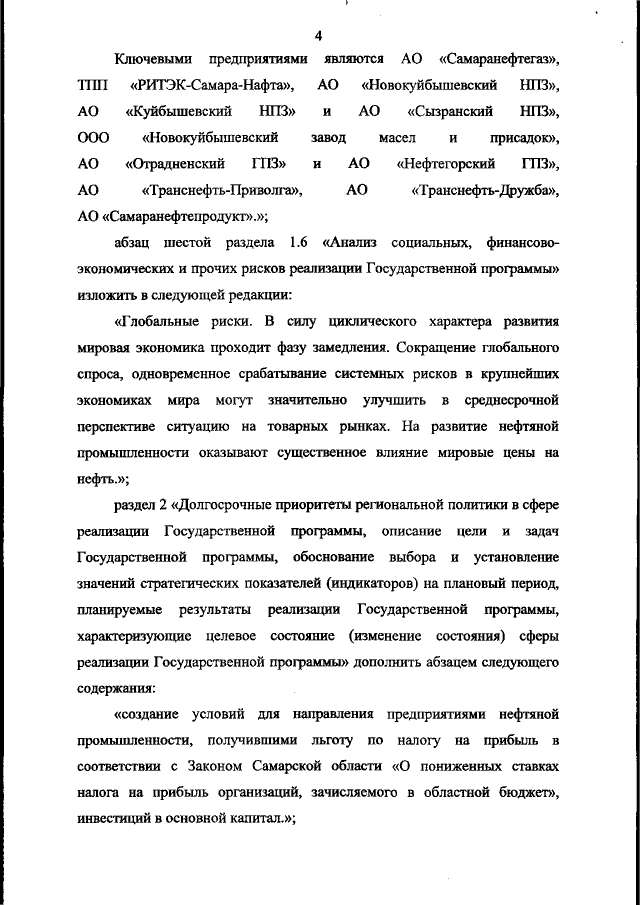 4

Ключевыми предприятиями являются АО «Самаранефтегаз», ТПП «РИТЭК-Самара-Нафта», АО «Новокуйбышевский НПЗ», АО «Куйбышевский НПЗ» и АО «Сызранский НПЗ», ООО «Новокуйбышевский завод масел и присадок», АО «Отрадненский ГПЗ» и АО «Нефтегорский ГПЗ», АО «Транснефть-Приволга», АО «Транснефть-Дружба», АО «Самаранефтепродукт».»;

абзац шестой раздела 1.6 «Анализ социальных, финансово-экономических и прочих рисков реализации Государственной программы» изложить в следующей редакции:

«Глобальные риски. В силу циклического характера развития мировая экономика проходит фазу замедления. Сокращение глобального спроса, одновременное срабатывание системных рисков в крупнейших экономиках мира могут значительно улучшить в среднесрочной перспективе ситуацию на товарных рынках. На развитие нефтяной промышленности оказывают существенное влияние мировые цены на нефть.»;

раздел 2 «Долгосрочные приоритеты региональной политики в сфере реализации Государственной программы, описание цели и задач Государственной программы, обоснование выбора и установление значений стратегических показателей (индикаторов) на плановый период, планируемые результаты реализации Государственной программы, характеризующие целевое состояние (изменение состояния) сферы реализации Государственной программы» дополнить абзацем следующего содержания:

«создание условий для направления предприятиями нефтяной промышленности, получившими льготу по налогу на прибыль в соответствии с Законом Самарской области «О пониженных ставках налога на прибыль организаций, зачисляемого в областной бюджет», инвестиций в основной капитал.»;